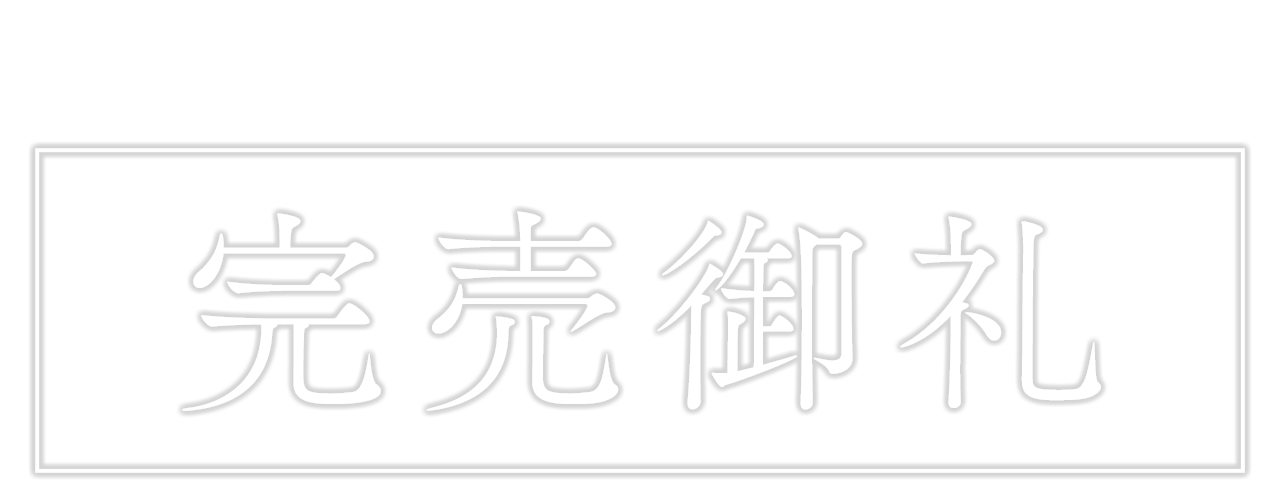 完売御礼